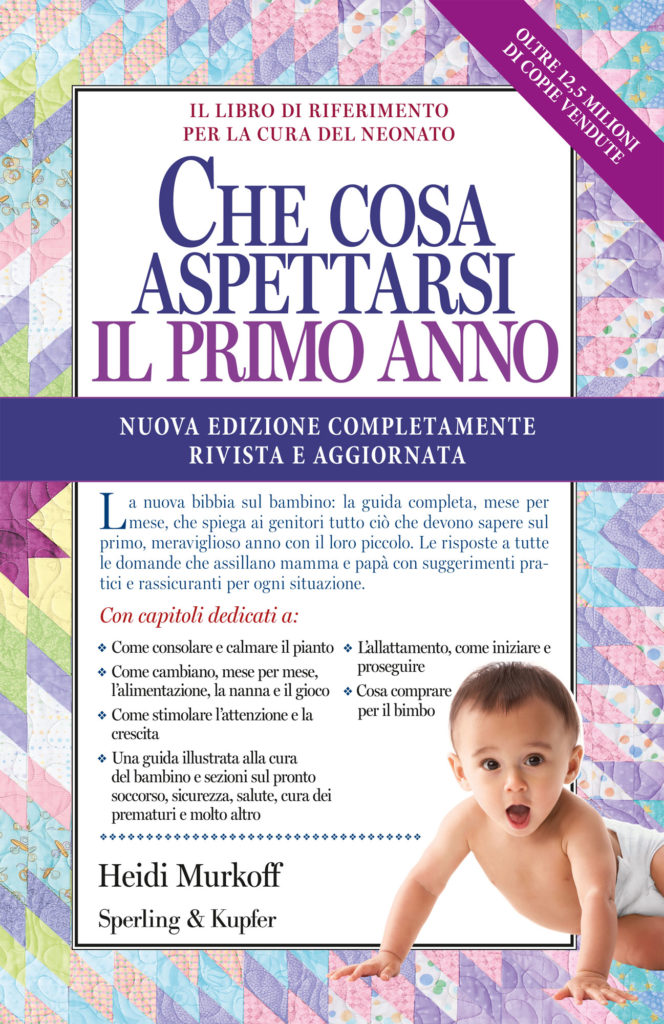 OLTRE 12,5 MILIONI DI COPIE VENDUTE

IL LIBRO DI RIFERIMENTO PER LA CURA DEL NEONATO

CHE COSA ASPETTARSI IL PRIMO ANNO

NUOVA EDIZIONE COMPLETAMENTE RIVISTA E AGGIORNATA

La nuova bibbia sul bambino: la guida completa, mese per mese, che spiega ai genitori tutto ciò che devono sapere sul primo, meraviglioso anno con il loro piccolo. Le risposte a tutte le domande che assillano mamma e papà con suggerimenti pratici e rassicuranti per ogni situazione.

Con capitoli dedicati a:

❖ Come consolare e calmare il pianto
❖ Come cambiano, mese per mese, l'alimentazione, la nanna e il gioco
❖ Come stimolare l'attenzione e la crescita
❖ Una guida illustrata alla cura del bambino e sezioni sul pronto soccorso, sicurezza, salute, cura dei prematuri e molto altro
❖ L'allattamento, come iniziare e proseguire
❖ Cosa comprare per il bimbo

Heidi Murkoff

Sperling & Kupfer